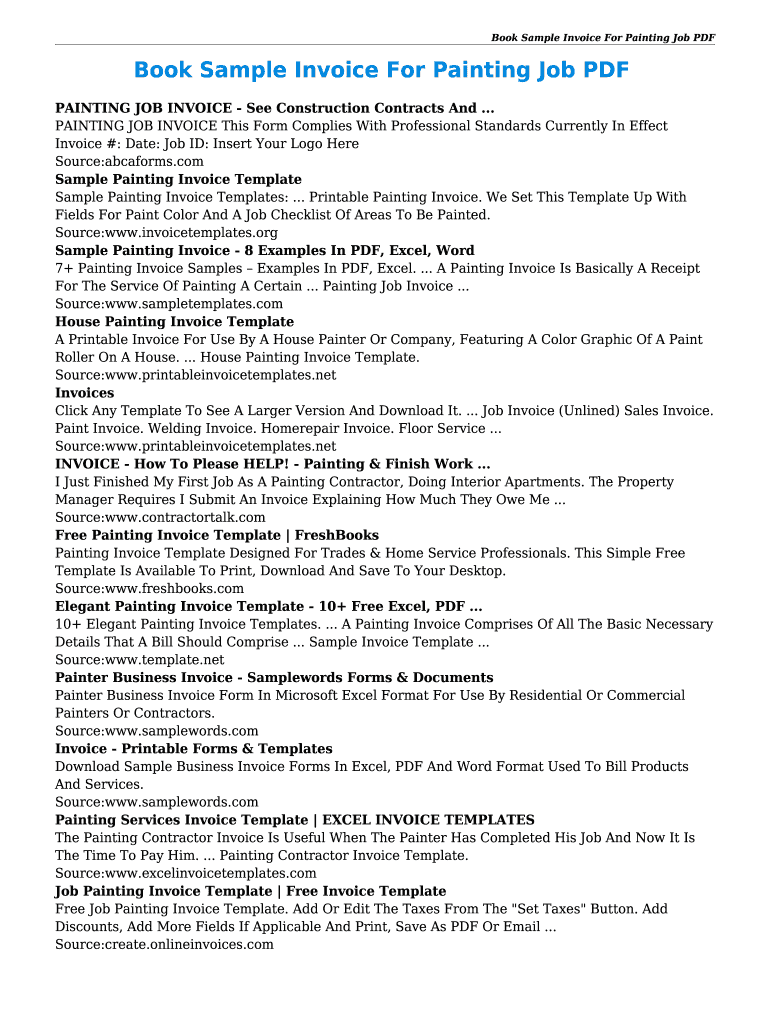 Book Sample Invoice For Painting Job PDF

Book Sample Invoice For Painting Job PDF

PAINTING JOB INVOICE - See Construction Contracts And ...
PAINTING JOB INVOICE This Form Complies With Professional Standards Currently In Effect Invoice #: Date: Job ID: Insert Your Logo Here
Source:abcaforms.com

Sample Painting Invoice Template
Sample Painting Invoice Templates: ... Printable Painting Invoice. We Set This Template Up With Fields For Paint Color And A Job Checklist Of Areas To Be Painted.
Source:www.invoicetemplates.org

Sample Painting Invoice - 8 Examples In PDF, Excel, Word
7+ Painting Invoice Samples – Examples In PDF, Excel. ... A Painting Invoice Is Basically A Receipt For The Service Of Painting A Certain ... Painting Job Invoice ...
Source:www.sampletemplates.com

House Painting Invoice Template
A Printable Invoice For Use By A House Painter Or Company, Featuring A Color Graphic Of A Paint Roller On A House. ... House Painting Invoice Template.
Source:www.printableinvoicetemplates.net

Invoices
Click Any Template To See A Larger Version And Download It. ... Job Invoice (Unlined) Sales Invoice. Paint Invoice. Welding Invoice. Homerepair Invoice. Floor Service ...
Source:www.printableinvoicetemplates.net

INVOICE - How To Please HELP! - Painting & Finish Work ...
I Just Finished My First Job As A Painting Contractor, Doing Interior Apartments. The Property Manager Requires I Submit An Invoice Explaining How Much They Owe Me ...
Source:www.contractortalk.com

Free Painting Invoice Template | FreshBooks
Painting Invoice Template Designed For Trades & Home Service Professionals. This Simple Free Template Is Available To Print, Download And Save To Your Desktop.
Source:www.freshbooks.com

Elegant Painting Invoice Template - 10+ Free Excel, PDF ...
10+ Elegant Painting Invoice Templates. ... A Painting Invoice Comprises Of All The Basic Necessary Details That A Bill Should Comprise ... Sample Invoice Template ...
Source:www.template.net

Painter Business Invoice - Samplewords Forms & Documents
Painter Business Invoice Form In Microsoft Excel Format For Use By Residential Or Commercial Painters Or Contractors.
Source:www.samplewords.com

Invoice - Printable Forms & Templates
Download Sample Business Invoice Forms In Excel, PDF And Word Format Used To Bill Products And Services.
Source:www.samplewords.com

Painting Services Invoice Template | EXCEL INVOICE TEMPLATES
The Painting Contractor Invoice Is Useful When The Painter Has Completed His Job And Now It Is The Time To Pay Him. ... Painting Contractor Invoice Template.
Source:www.excelinvoicetemplates.com

Job Painting Invoice Template | Free Invoice Template
Free Job Painting Invoice Template. Add Or Edit The Taxes From The "Set Taxes" Button. Add Discounts, Add More Fields If Applicable And Print, Save As PDF Or Email ...
Source:create.onlineinvoices.com